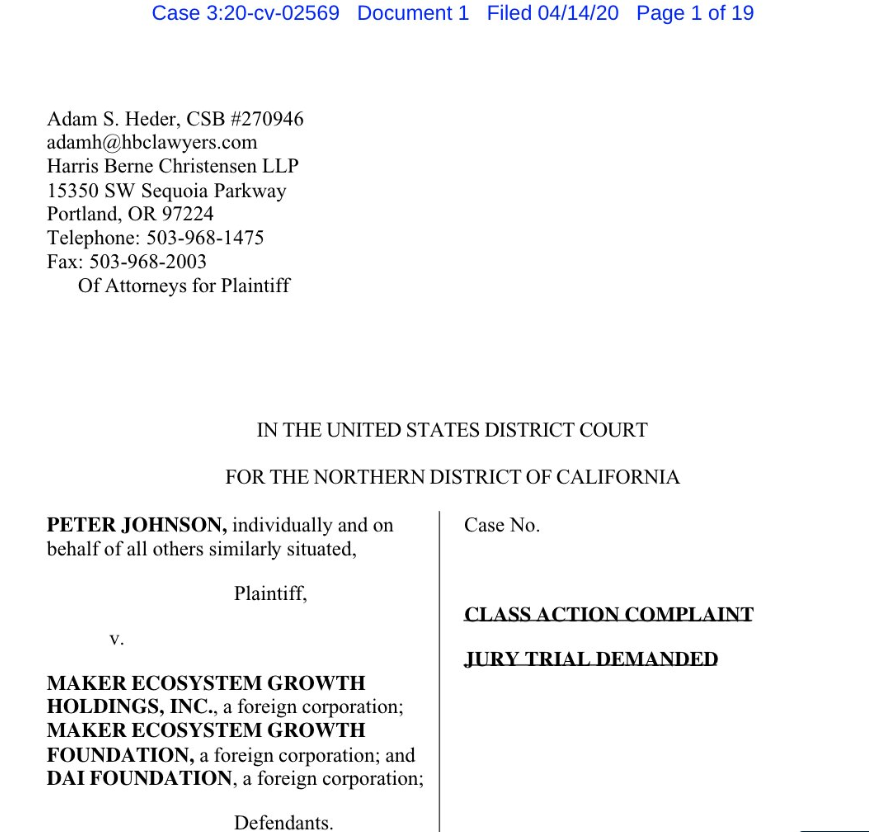 Case 3:20-cv-02569 Document 1 Filed 04/14/20 Page 1 of 19

Adam S. Heder, CSB #270946
adamh@hbclawyers.com
Harris Berne Christensen LLP
15350 SW Sequoia Parkway
Portland, OR 97224
Telephone: 503-968-1475
Fax: 503-968-2003
Of Attorneys for Plaintiff

IN THE UNITED STATES DISTRICT COURT

FOR THE NORTHERN DISTRICT OF CALIFORNIA

PETER JOHNSON, individually and on behalf of all others similarly situated,

Plaintiff,

v.

MAKER ECOSYSTEM GROWTH HOLDINGS, INC., a foreign corporation; MAKER ECOSYSTEM GROWTH FOUNDATION, a foreign corporation; and DAI FOUNDATION, a foreign corporation;

Defendants.

Case No.

CLASS ACTION COMPLAINT

JURY TRIAL DEMANDED